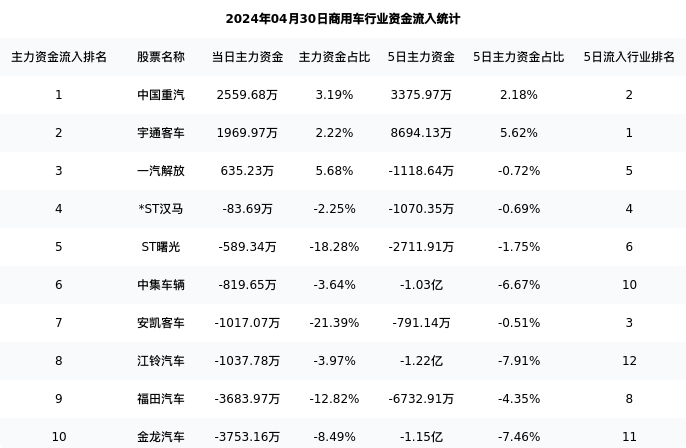 2024年04月30日商用车行业资金流入统计

| 主力资金流入排名 | 股票名称 | 当日主力资金 | 主力资金占比 | 5日主力资金 | 5日主力资金占比 | 5日流入行业排名 |
|---|---|---|---|---|---|---|
| 1 | 中国重汽 | 2559.68万 | 3.19% | 3375.97万 | 2.18% | 2 |
| 2 | 宇通客车 | 1969.97万 | 2.22% | 8694.13万 | 5.62% | 1 |
| 3 | 一汽解放 | 635.23万 | 5.68% | -1118.64万 | -0.72% | 5 |
| 4 | *ST汉马 | -83.69万 | -2.25% | -1070.35万 | -0.69% | 4 |
| 5 | ST曙光 | -589.34万 | -18.28% | -2711.91万 | -1.75% | 6 |
| 6 | 中集车辆 | -819.65万 | -3.64% | -1.03亿 | -6.67% | 10 |
| 7 | 安凯客车 | -1017.07万 | -21.39% | -791.14万 | -0.51% | 3 |
| 8 | 江铃汽车 | -1037.78万 | -3.97% | -1.22亿 | -7.91% | 12 |
| 9 | 福田汽车 | -3683.97万 | -12.82% | -6732.91万 | -4.35% | 8 |
| 10 | 金龙汽车 | -3753.16万 | -8.49% | -1.15亿 | -7.46% | 11 |